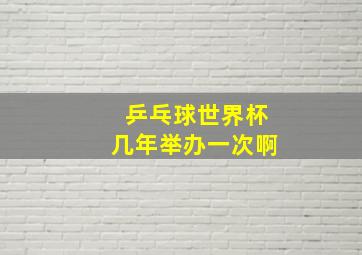 乒乓球世界杯
几年举办一次啊